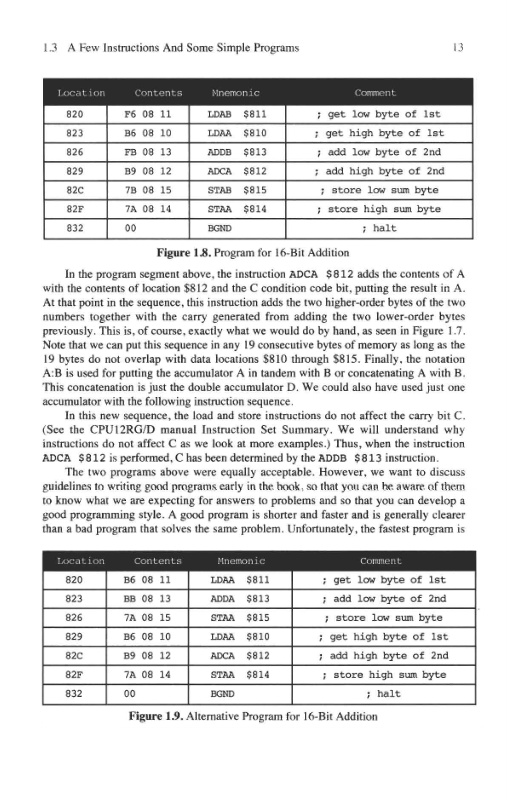 1.3 A Few Instructions And Some Simple Programs 13

| Location | Contents | Mnemonic | Comment |
|---|---|---|---|
| 820 | F6 08 11 | LDAB $811 | ; get low byte of 1st |
| 823 | B6 08 10 | LDAA $810 | ; get high byte of 1st |
| 826 | FB 08 13 | ADDB $813 | ; add low byte of 2nd |
| 829 | B9 08 12 | ADCA $812 | ; add high byte of 2nd |
| 82C | 7B 08 15 | STAB $815 | ; store low sum byte |
| 82F | 7A 08 14 | STAA $814 | ; store high sum byte |
| 832 | 00 | BGND | ; halt |

**Figure 1.8.** Program for 16-Bit Addition

In the program segment above, the instruction ADCA $812 adds the contents of A with the contents of location $812 and the C condition code bit, putting the result in A. At that point in the sequence, this instruction adds the two higher-order bytes of the two numbers together with the carry generated from adding the two lower-order bytes previously. This is, of course, exactly what we would do by hand, as seen in Figure 1.7. Note that we can put this sequence in any 19 consecutive bytes of memory as long as the 19 bytes do not overlap with data locations $810 through $815. Finally, the notation A:B is used for putting the accumulator A in tandem with B or concatenating A with B. This concatenation is just the double accumulator D. We could also have used just one accumulator with the following instruction sequence.

In this new sequence, the load and store instructions do not affect the carry bit C. (See the CPU12RG/D manual Instruction Set Summary. We will understand why instructions do not affect C as we look at more examples.) Thus, when the instruction ADCA $812 is performed, C has been determined by the ADDB $813 instruction.

The two programs above were equally acceptable. However, we want to discuss guidelines to writing good programs early in the book, so that you can be aware of them to know what we are expecting for answers to problems and so that you can develop a good programming style. A good program is shorter and faster and is generally clearer than a bad program that solves the same problem. Unfortunately, the fastest program is

| Location | Contents | Mnemonic | Comment |
|---|---|---|---|
| 820 | B6 08 11 | LDAA $811 | ; get low byte of 1st |
| 823 | BB 08 13 | ADDA $813 | ; add low byte of 2nd |
| 826 | 7A 08 15 | STAA $815 | ; store low sum byte |
| 829 | B6 08 10 | LDAA $810 | ; get high byte of 1st |
| 82C | B9 08 12 | ADCA $812 | ; add high byte of 2nd |
| 82F | 7A 08 14 | STAA $814 | ; store high sum byte |
| 832 | 00 | BGND | ; halt |

**Figure 1.9.** Alternative Program for 16-Bit Addition